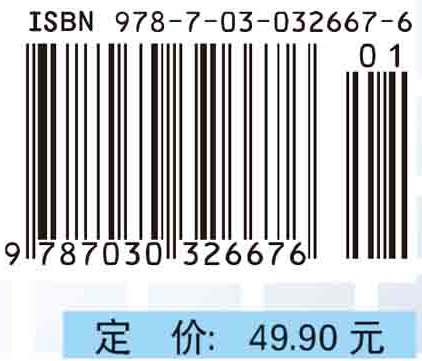 ISBN 978-7-03-032667-6

01

9 787030 326676

定 价: 49.90 元